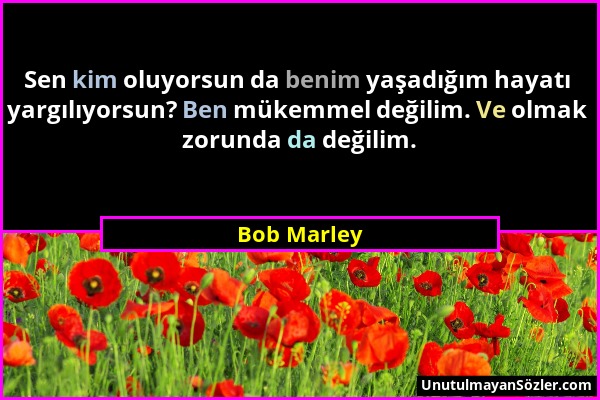 Sen kim oluyorsun da benim yaşadığım hayatı yargılıyorsun? Ben mükemmel değilim. Ve olmak zorunda da değilim.

Bob Marley

UnutulmayanSözler.com